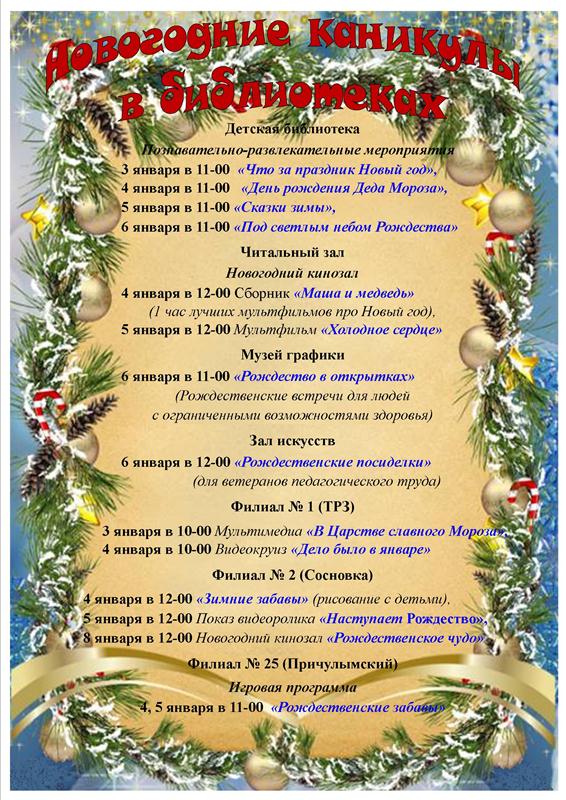 Новогодние каникулы в библиотеках

Детская библиотека

Познавательно-развлекательные мероприятия

3 января в 11-00 «Что за праздник Новый год»,

4 января в 11-00 «День рождения Деда Мороза»,

5 января в 11-00 «Сказки зимы»,

6 января в 11-00 «Под светлым небом Рождества»

Читальный зал

Новогодний кинозал

4 января в 12-00 Сборник «Маша и медведь» (1 час лучших мультфильмов про Новый год),

5 января в 12-00 Мультфильм «Холодное сердце»

Музей графики

6 января в 11-00 «Рождество в открытках» (Рождественские встречи для людей с ограниченными возможностями здоровья)

Зал искусств

6 января в 12-00 «Рождественские посиделки» (для ветеранов педагогического труда)

Филиал № 1 (ТРЗ)

3 января в 10-00 Мультимедиа «В Царстве славного Мороза»,

4 января в 10-00 Видеокруиз «Дело было в январе»

Филиал № 2 (Сосновка)

4 января в 12-00 «Зимние забавы» (рисование с детьми),

5 января в 12-00 Показ видеоролика «Наступает Рождество»,

8 января в 12-00 Новогодний кинозал «Рождественское чудо»

Филиал № 25 (Причулымский)

Игровая программа

4, 5 января в 11-00 «Рождественские забавы»